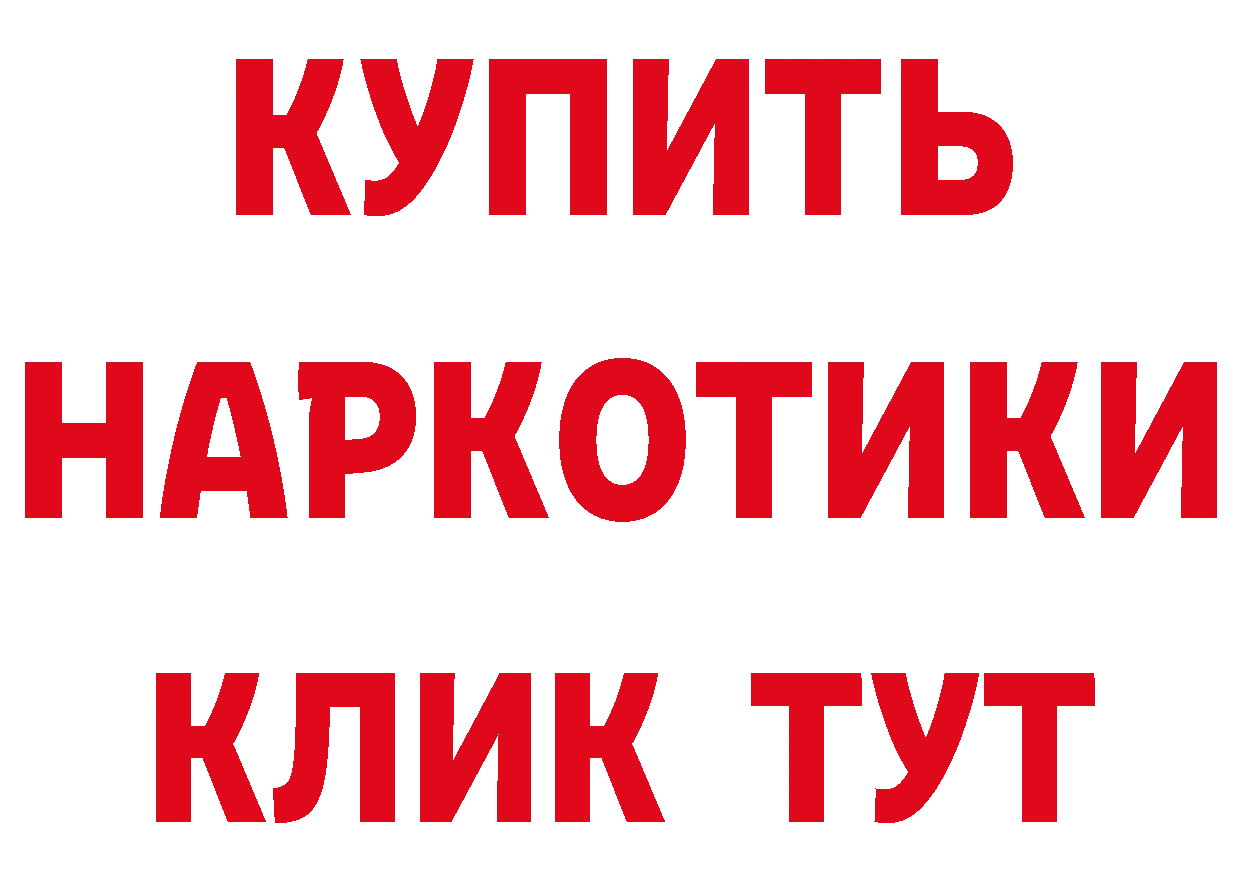 КУПИТЬ
НАРКОТИКИ
КЛИК ТУТ